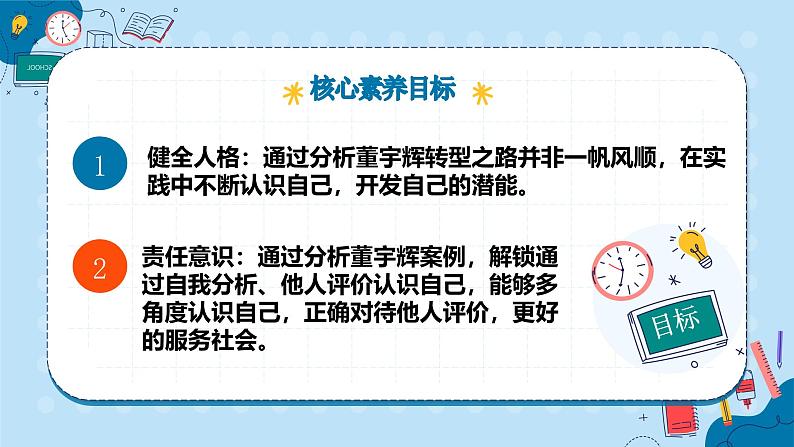 SCHOOL

核心素养目标

1 健全人格：通过分析董宇辉转型之路并非一帆风顺，在实践中不断认识自己，开发自己的潜能。

2 责任意识：通过分析董宇辉案例，解锁通过自我分析、他人评价认识自己，能够多角度认识自己，正确对待他人评价，更好的服务社会。

目标